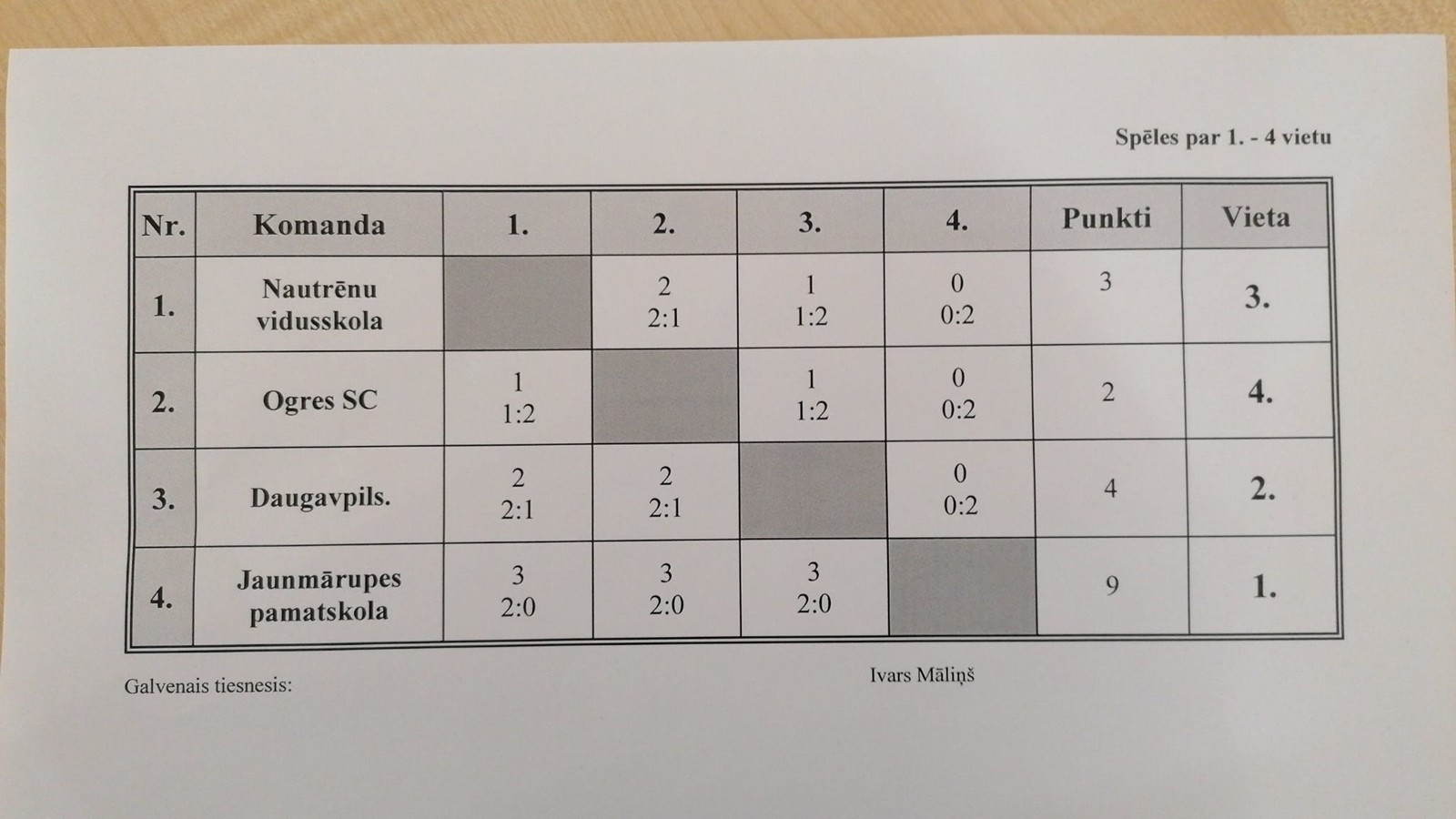 Spēles par 1. - 4 vietu

| Nr. | Komanda | 1. | 2. | 3. | 4. | Punkti | Vieta |
|---|---|---|---|---|---|---|---|
| 1. | Nautrēnu vidusskola | | 2 2:1 | 1 1:2 | 0 0:2 | 3 | 3. |
| 2. | Ogres SC | 1 1:2 | | 1 1:2 | 0 0:2 | 2 | 4. |
| 3. | Daugavpils. | 2 2:1 | 2 2:1 | | 0 0:2 | 4 | 2. |
| 4. | Jaunmārupes pamatskola | 3 2:0 | 3 2:0 | 3 2:0 | | 9 | 1. |

Galvenais tiesnesis: Ivars Māliņš